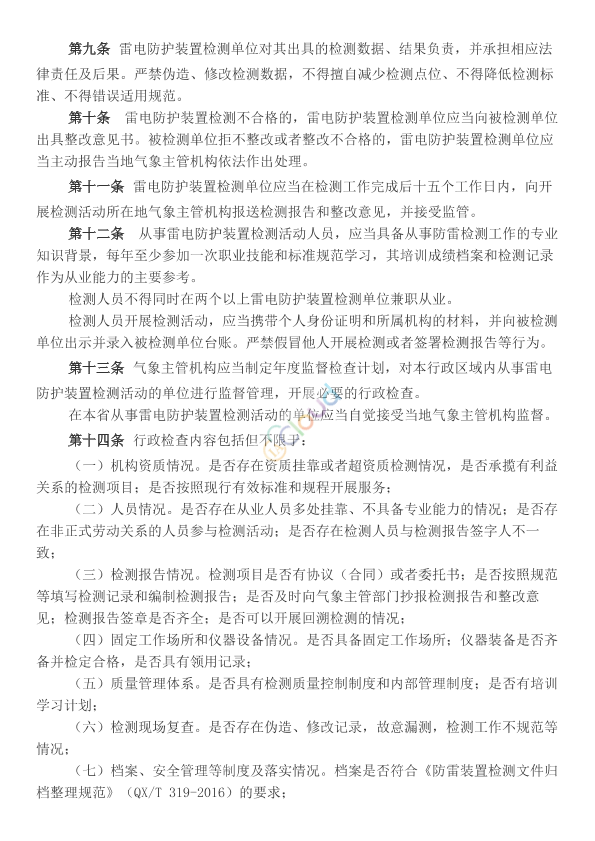 第九条 雷电防护装置检测单位对其出具的检测数据、结果负责，并承担相应法律责任及后果。严禁伪造、修改检测数据，不得擅自减少检测点位、不得降低检测标准、不得错误适用规范。

第十条 雷电防护装置检测不合格的，雷电防护装置检测单位应当向被检测单位出具整改意见书。被检测单位拒不整改或者整改不合格的，雷电防护装置检测单位应当主动报告当地气象主管机构依法作出处理。

第十一条 雷电防护装置检测单位应当在检测工作完成后十五个工作日内，向开展检测活动所在地气象主管机构报送检测报告和整改意见，并接受监管。

第十二条 从事雷电防护装置检测活动人员，应当具备从事防雷检测工作的专业知识背景，每年至少参加一次职业技能和标准规范学习，其培训成绩档案和检测记录作为从业能力的主要参考。

检测人员不得同时在两个以上雷电防护装置检测单位兼职从业。

检测人员开展检测活动，应当携带个人身份证明和所属机构的材料，并向被检测单位出示并录入被检测单位台账。严禁假冒他人开展检测或者签署检测报告等行为。

第十三条 气象主管机构应当制定年度监督检查计划，对本行政区域内从事雷电防护装置检测活动的单位进行监督管理，开展必要的行政检查。

在本省从事雷电防护装置检测活动的单位应当自觉接受当地气象主管机构监督。

第十四条 行政检查内容包括但不限于：

（一）机构资质情况。是否存在资质挂靠或者超资质检测情况，是否承揽有利益关系的检测项目；是否按照现行有效标准和规程开展服务；

（二）人员情况。是否存在从业人员多处挂靠、不具备专业能力的情况；是否存在非正式劳动关系的人员参与检测活动；是否存在检测人员与检测报告签字人不一致；

（三）检测报告情况。检测项目是否有协议（合同）或者委托书；是否按照规范等填写检测记录和编制检测报告；是否及时向气象主管部门抄报检测报告和整改意见；检测报告签章是否齐全；是否可以开展回溯检测的情况；

（四）固定工作场所和仪器设备情况。是否具备固定工作场所；仪器装备是否齐备并检定合格，是否具有领用记录；

（五）质量管理体系。是否具有检测质量控制制度和内部管理制度；是否有培训学习计划；

（六）检测现场复查。是否存在伪造、修改记录，故意漏测，检测工作不规范等情况；

（七）档案、安全管理等制度及落实情况。档案是否符合《防雷装置检测文件归档整理规范》（QX/T 319-2016）的要求；